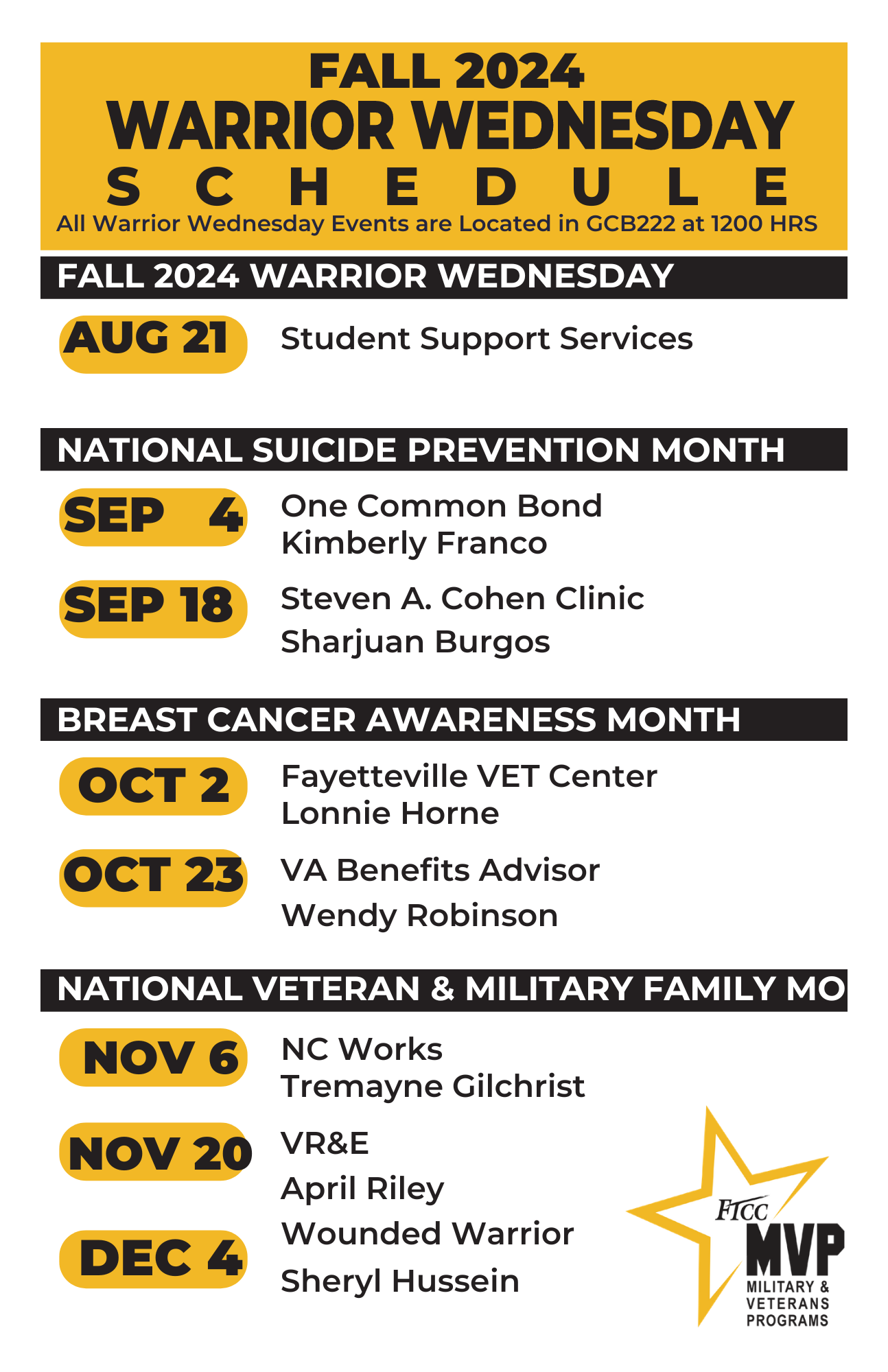 FALL 2024
WARRIOR WEDNESDAY
SCHEDULE
All Warrior Wednesday Events are Located in GCB222 at 1200 HRS

FALL 2024 WARRIOR WEDNESDAY

AUG 21 Student Support Services

NATIONAL SUICIDE PREVENTION MONTH

SEP 4 One Common Bond
Kimberly Franco

SEP 18 Steven A. Cohen Clinic
Sharjuan Burgos

BREAST CANCER AWARENESS MONTH

OCT 2 Fayetteville VET Center
Lonnie Horne

OCT 23 VA Benefits Advisor
Wendy Robinson

NATIONAL VETERAN & MILITARY FAMILY MO

NOV 6 NC Works
Tremayne Gilchrist

NOV 20 VR&E
April Riley

DEC 4 Wounded Warrior
Sheryl Hussein

FTCC
MVP
MILITARY & VETERANS PROGRAMS